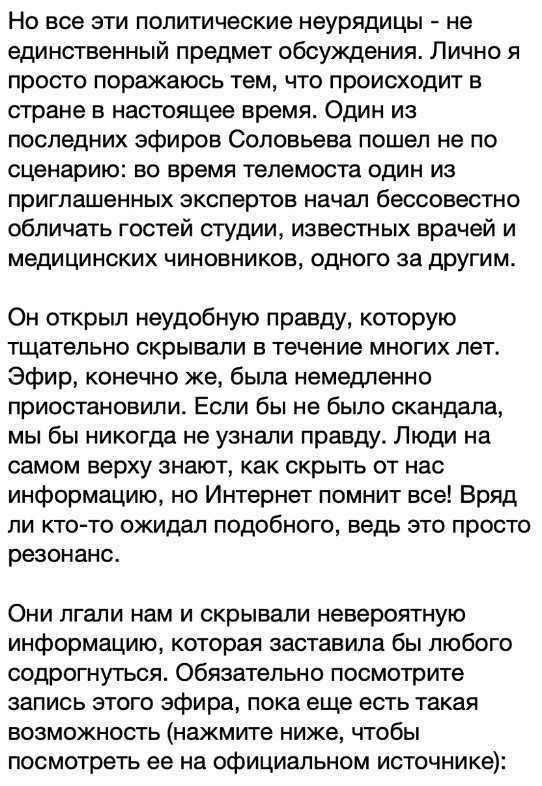 Но все эти политические неурядицы - не единственный предмет обсуждения. Лично я просто поражаюсь тем, что происходит в стране в настоящее время. Один из последних эфиров Соловьева пошел не по сценарию: во время телемоста один из приглашенных экспертов начал бессовестно обличать гостей студии, известных врачей и медицинских чиновников, одного за другим.

Он открыл неудобную правду, которую тщательно скрывали в течение многих лет. Эфир, конечно же, была немедленно приостановили. Если бы не было скандала, мы бы никогда не узнали правду. Люди на самом верху знают, как скрыть от нас информацию, но Интернет помнит все! Вряд ли кто-то ожидал подобного, ведь это просто резонанс.

Они лгали нам и скрывали невероятную информацию, которая заставила бы любого содрогнуться. Обязательно посмотрите запись этого эфира, пока еще есть такая возможность (нажмите ниже, чтобы посмотреть ее на официальном источнике):